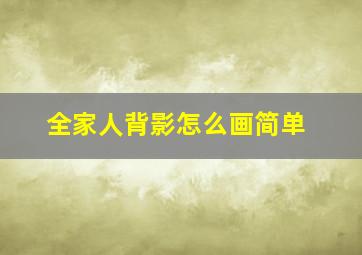 全家人背影怎么画简单